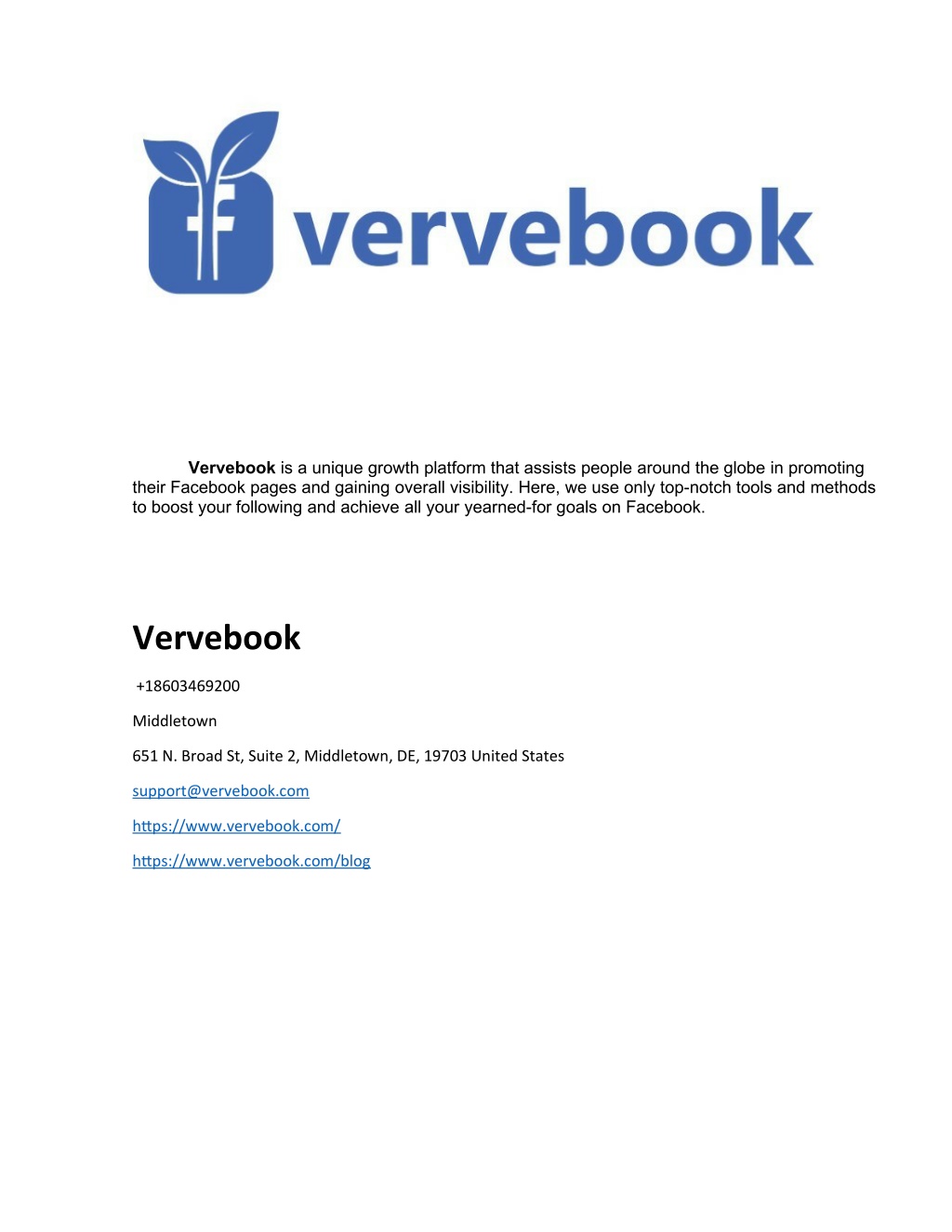 vervebook

Vervebook is a unique growth platform that assists people around the globe in promoting their Facebook pages and gaining overall visibility. Here, we use only top-notch tools and methods to boost your following and achieve all your yearned-for goals on Facebook.

Vervebook

+18603469200

Middletown

651 N. Broad St, Suite 2, Middletown, DE, 19703 United States

support@vervebook.com

https://www.vervebook.com/

https://www.vervebook.com/blog